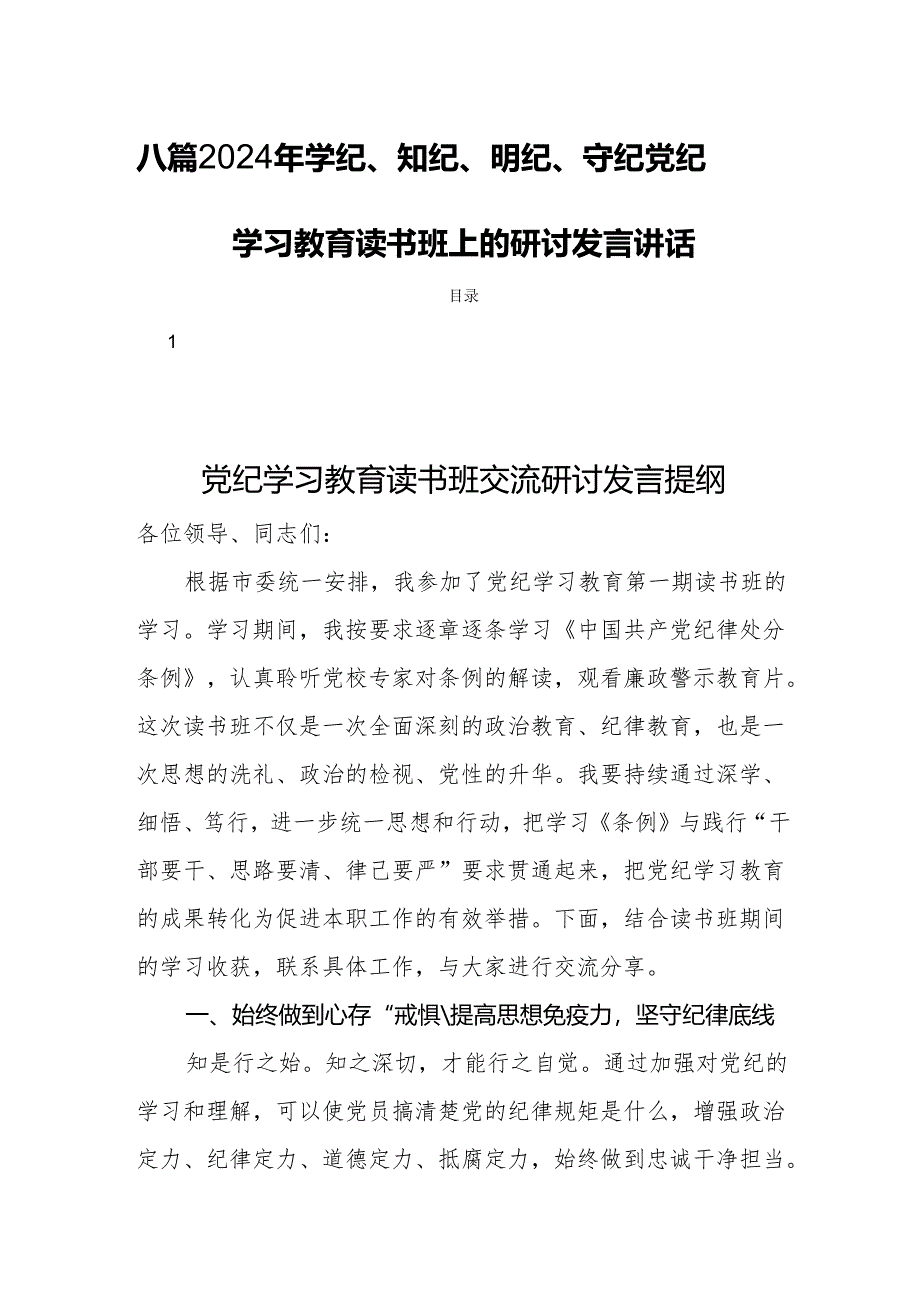 八篇2024年学纪、知纪、明纪、守纪党纪学习教育读书班上的研讨发言讲话

目录

1

党纪学习教育读书班交流研讨发言提纲

各位领导、同志们：

根据市委统一安排，我参加了党纪学习教育第一期读书班的学习。学习期间，我按要求逐章逐条学习《中国共产党纪律处分条例》，认真聆听党校专家对条例的解读，观看廉政警示教育片。这次读书班不仅是一次全面深刻的政治教育、纪律教育，也是一次思想的洗礼、政治的检视、党性的升华。我要持续通过深学、细悟、笃行，进一步统一思想和行动，把学习《条例》与践行“干部要干、思路要清、律己要严”要求贯通起来，把党纪学习教育的成果转化为促进本职工作的有效举措。下面，结合读书班期间的学习收获，联系具体工作，与大家进行交流分享。

一、始终做到心存“戒惧\提高思想免疫力，坚守纪律底线

知是行之始。知之深切，才能行之自觉。通过加强对党纪的学习和理解，可以使党员搞清楚党的纪律规矩是什么，增强政治定力、纪律定力、道德定力、抵腐定力，始终做到忠诚干净担当。